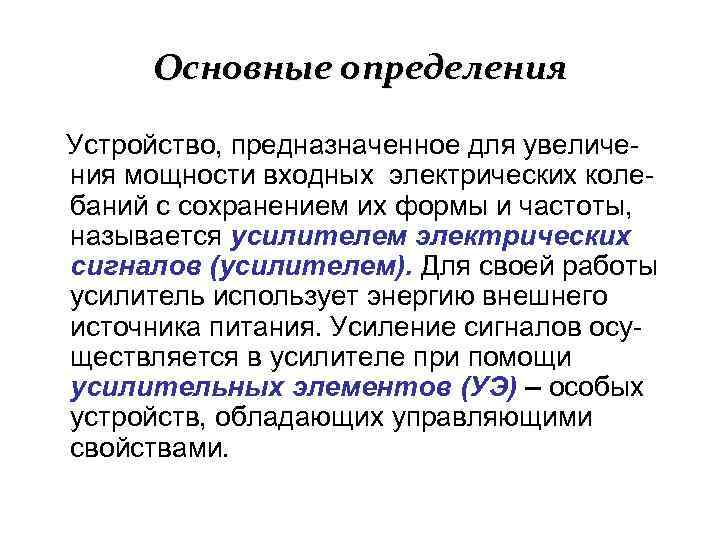 Основные определения

Устройство, предназначенное для увеличения мощности входных электрических колебаний с сохранением их формы и частоты, называется усилителем электрических сигналов (усилителем). Для своей работы усилитель использует энергию внешнего источника питания. Усиление сигналов осуществляется в усилителе при помощи усилительных элементов (УЭ) – особых устройств, обладающих управляющими свойствами.